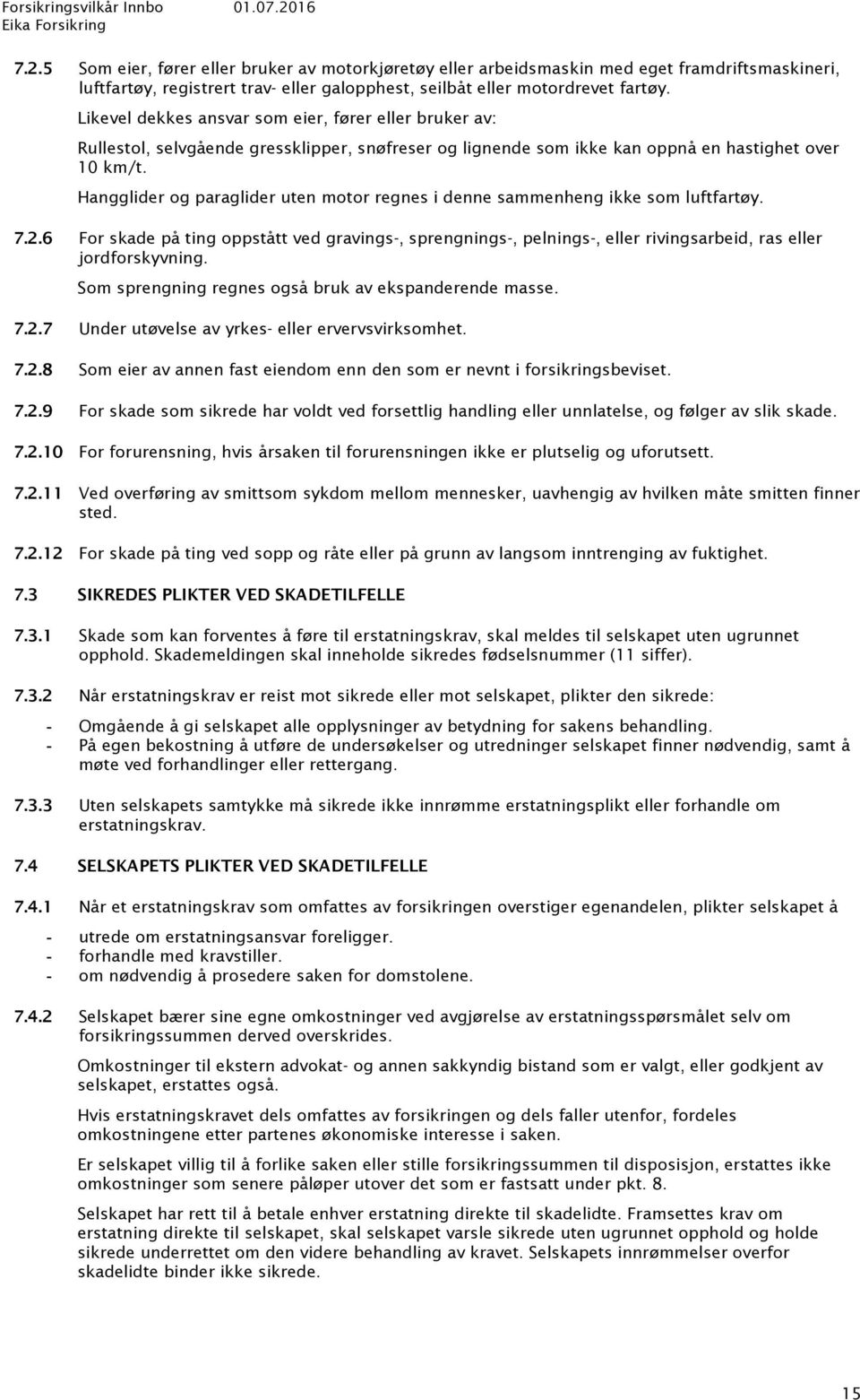 Forsikringsvilkår Innbo 01.07.2016
Eika Forsikring

7.2.5 Som eier, fører eller bruker av motorkjøretøy eller arbeidsmaskin med eget framdriftsmaskineri, luftfartøy, registrert trav- eller galopphest, seilbåt eller motordrevet fartøy.

Likevel dekkes ansvar som eier, fører eller bruker av:

Rullestol, selvgående gressklipper, snøfreser og lignende som ikke kan oppnå en hastighet over 10 km/t.

Hangglider og paraglider uten motor regnes i denne sammenheng ikke som luftfartøy.

7.2.6 For skade på ting oppstått ved gravings-, sprengnings-, pelnings-, eller rivingsarbeid, ras eller jordforskyvning.

Som sprengning regnes også bruk av ekspanderende masse.

7.2.7 Under utøvelse av yrkes- eller ervervsvirksomhet.

7.2.8 Som eier av annen fast eiendom enn den som er nevnt i forsikringsbeviset.

7.2.9 For skade som sikrede har voldt ved forsettlig handling eller unnlatelse, og følger av slik skade.

7.2.10 For forurensning, hvis årsaken til forurensningen ikke er plutselig og uforutsett.

7.2.11 Ved overføring av smittsom sykdom mellom mennesker, uavhengig av hvilken måte smitten finner sted.

7.2.12 For skade på ting ved sopp og råte eller på grunn av langsom inntrenging av fuktighet.

7.3 SIKREDES PLIKTER VED SKADETILFELLE

7.3.1 Skade som kan forventes å føre til erstatningskrav, skal meldes til selskapet uten ugrunnet opphold. Skademeldingen skal inneholde sikredes fødselsnummer (11 siffer).

7.3.2 Når erstatningskrav er reist mot sikrede eller mot selskapet, plikter den sikrede:

- Omgående å gi selskapet alle opplysninger av betydning for sakens behandling.
- På egen bekostning å utføre de undersøkelser og utredninger selskapet finner nødvendig, samt å møte ved forhandlinger eller rettergang.

7.3.3 Uten selskapets samtykke må sikrede ikke innrømme erstatningsplikt eller forhandle om erstatningskrav.

7.4 SELSKAPETS PLIKTER VED SKADETILFELLE

7.4.1 Når et erstatningskrav som omfattes av forsikringen overstiger egenandelen, plikter selskapet å

- utrede om erstatningsansvar foreligger.
- forhandle med kravstiller.
- om nødvendig å prosedere saken for domstolene.

7.4.2 Selskapet bærer sine egne omkostninger ved avgjørelse av erstatningsspørsmålet selv om forsikringssummen derved overskrides.

Omkostninger til ekstern advokat- og annen sakkyndig bistand som er valgt, eller godkjent av selskapet, erstattes også.

Hvis erstatningskravet dels omfattes av forsikringen og dels faller utenfor, fordeles omkostningene etter partenes økonomiske interesse i saken.

Er selskapet villig til å forlike saken eller stille forsikringssummen til disposisjon, erstattes ikke omkostninger som senere påløper utover det som er fastsatt under pkt. 8.

Selskapet har rett til å betale enhver erstatning direkte til skadelidte. Framsettes krav om erstatning direkte til selskapet, skal selskapet varsle sikrede uten ugrunnet opphold og holde sikrede underrettet om den videre behandling av kravet. Selskapets innrømmelser overfor skadelidte binder ikke sikrede.

15